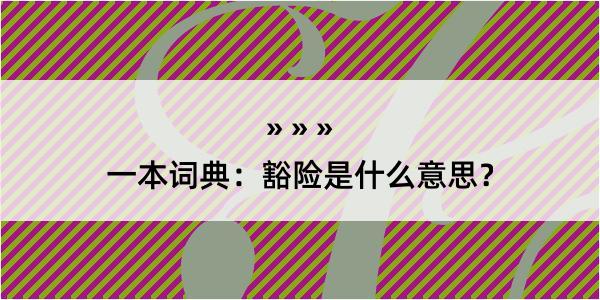 » » »

一本词典：豁险是什么意思？